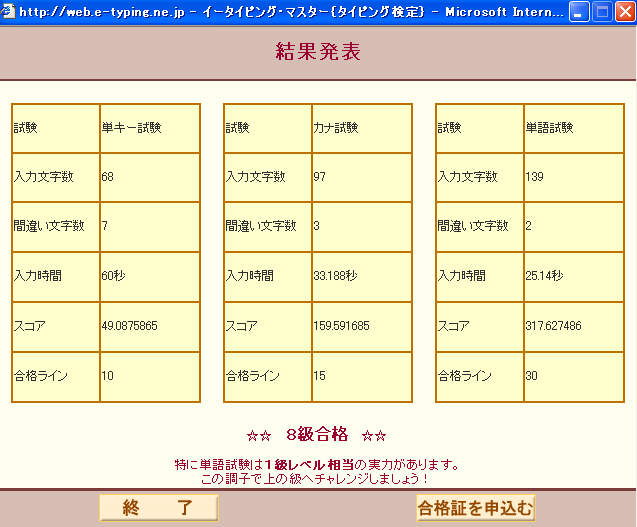 http://web.e-typing.ne.jp - イータイピング・マスター{タイピング検定} - Microsoft Intern...

結果発表

| 試験 | 単キー試験 |
|---|---|
| 入力文字数 | 68 |
| 間違い文字数 | 7 |
| 入力時間 | 60秒 |
| スコア | 49.0875865 |
| 合格ライン | 10 |

| 試験 | カナ試験 |
|---|---|
| 入力文字数 | 97 |
| 間違い文字数 | 3 |
| 入力時間 | 33.188秒 |
| スコア | 159.591685 |
| 合格ライン | 15 |

| 試験 | 単語試験 |
|---|---|
| 入力文字数 | 139 |
| 間違い文字数 | 2 |
| 入力時間 | 25.14秒 |
| スコア | 317.627486 |
| 合格ライン | 30 |

☆☆ 8級合格 ☆☆

特に単語試験は1級レベル相当の実力があります。
この調子で上の級へチャレンジしましょう！

終　了

合格証を申込む